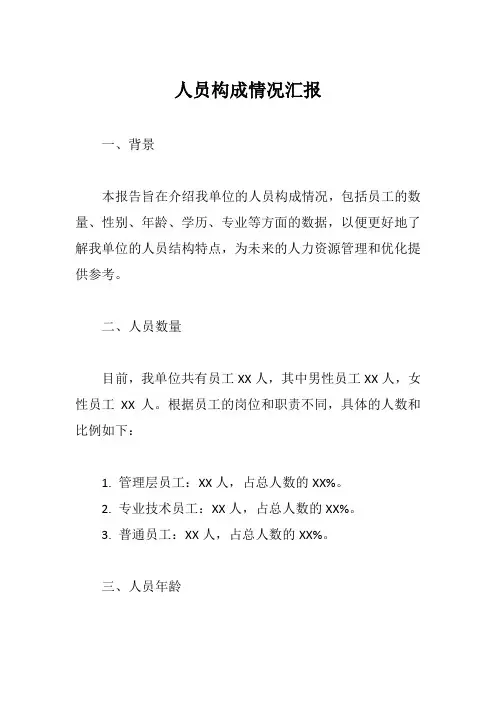 人员构成情况汇报

一、背景

本报告旨在介绍我单位的人员构成情况，包括员工的数量、性别、年龄、学历、专业等方面的数据，以便更好地了解我单位的人员结构特点，为未来的人力资源管理和优化提供参考。

二、人员数量

目前，我单位共有员工 XX 人，其中男性员工 XX 人，女性员工 XX 人。根据员工的岗位和职责不同，具体的人数和比例如下：

1. 管理层员工：XX 人，占总人数的 XX%。
2. 专业技术员工：XX 人，占总人数的 XX%。
3. 普通员工：XX 人，占总人数的 XX%。

三、人员年龄